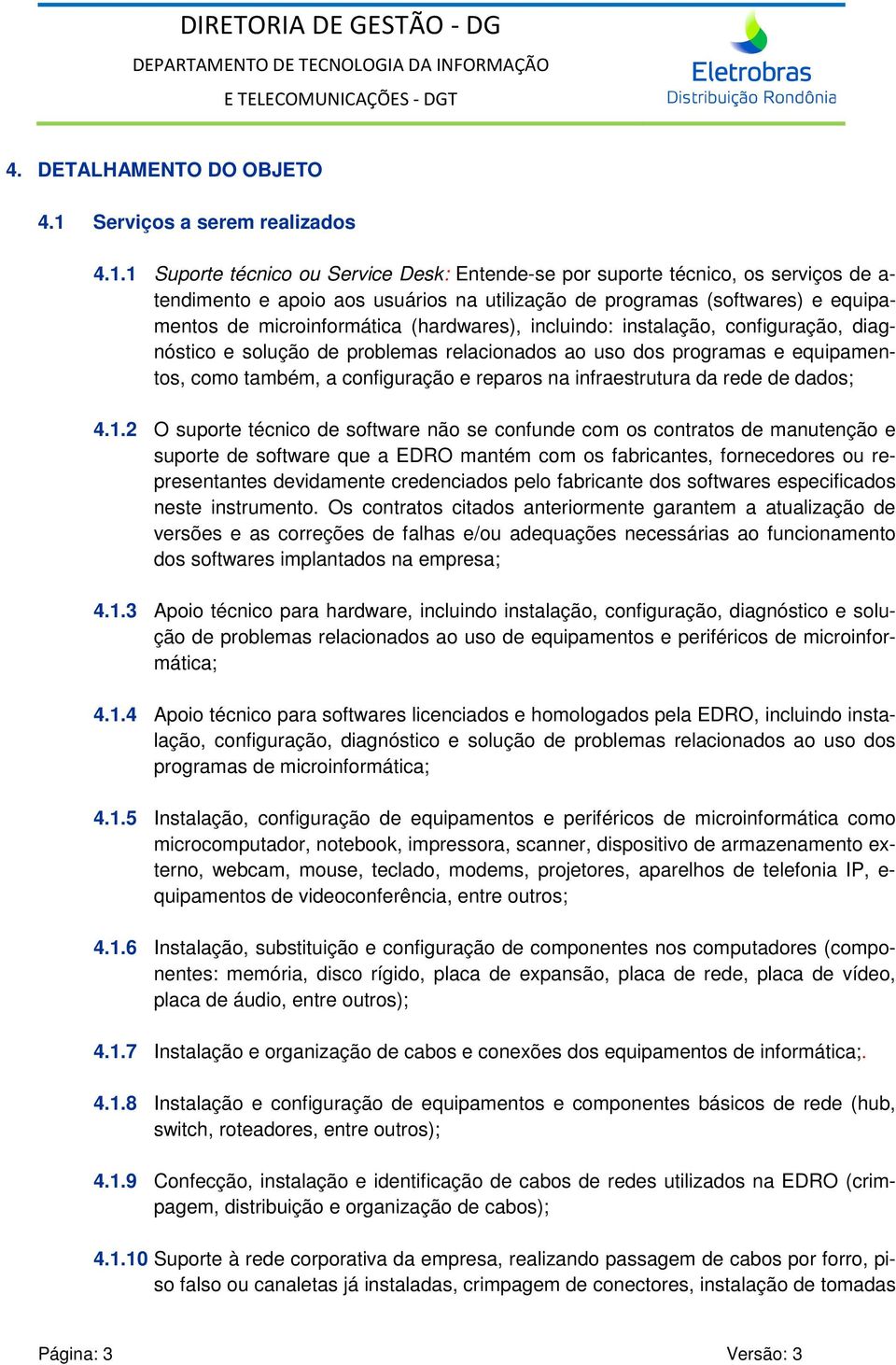 DIRETORIA DE GESTÃO - DG
DEPARTAMENTO DE TECNOLOGIA DA INFORMAÇÃO
E TELECOMUNICAÇÕES - DGT

Eletrobras
Distribuição Rondônia

4. DETALHAMENTO DO OBJETO

4.1 Serviços a serem realizados

4.1.1 Suporte técnico ou Service Desk: Entende-se por suporte técnico, os serviços de atendimento e apoio aos usuários na utilização de programas (softwares) e equipamentos de microinformática (hardwares), incluindo: instalação, configuração, diagnóstico e solução de problemas relacionados ao uso dos programas e equipamentos, como também, a configuração e reparos na infraestrutura da rede de dados;

4.1.2 O suporte técnico de software não se confunde com os contratos de manutenção e suporte de software que a EDRO mantém com os fabricantes, fornecedores ou representantes devidamente credenciados pelo fabricante dos softwares especificados neste instrumento. Os contratos citados anteriormente garantem a atualização de versões e as correções de falhas e/ou adequações necessárias ao funcionamento dos softwares implantados na empresa;

4.1.3 Apoio técnico para hardware, incluindo instalação, configuração, diagnóstico e solução de problemas relacionados ao uso de equipamentos e periféricos de microinformática;

4.1.4 Apoio técnico para softwares licenciados e homologados pela EDRO, incluindo instalação, configuração, diagnóstico e solução de problemas relacionados ao uso dos programas de microinformática;

4.1.5 Instalação, configuração de equipamentos e periféricos de microinformática como microcomputador, notebook, impressora, scanner, dispositivo de armazenamento externo, webcam, mouse, teclado, modems, projetores, aparelhos de telefonia IP, equipamentos de videoconferência, entre outros;

4.1.6 Instalação, substituição e configuração de componentes nos computadores (componentes: memória, disco rígido, placa de expansão, placa de rede, placa de vídeo, placa de áudio, entre outros);

4.1.7 Instalação e organização de cabos e conexões dos equipamentos de informática;.

4.1.8 Instalação e configuração de equipamentos e componentes básicos de rede (hub, switch, roteadores, entre outros);

4.1.9 Confecção, instalação e identificação de cabos de redes utilizados na EDRO (crimpagem, distribuição e organização de cabos);

4.1.10 Suporte à rede corporativa da empresa, realizando passagem de cabos por forro, piso falso ou canaletas já instaladas, crimpagem de conectores, instalação de tomadas

Página: 3
Versão: 3